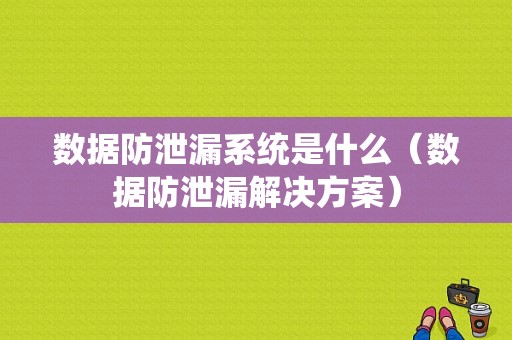 数据防泄漏系统是什么（数据防泄漏解决方案）